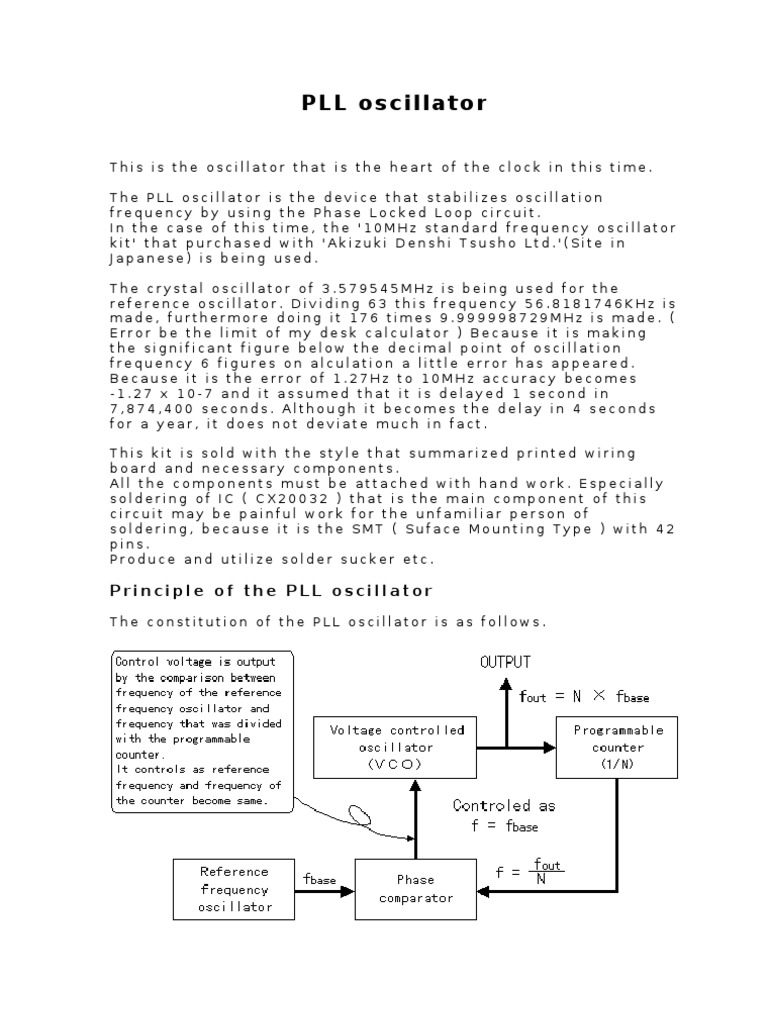 PLL oscillator

This is the oscillator that is the heart of the clock in this time.

The PLL oscillator is the device that stabilizes oscillation frequency by using the Phase Locked Loop circuit.
In the case of this time, the '10MHz standard frequency oscillator kit' that purchased with 'Akizuki Denshi Tsusho Ltd.'(Site in Japanese) is being used.

The crystal oscillator of 3.579545MHz is being used for the reference oscillator. Dividing 63 this frequency 56.8181746KHz is made, furthermore doing it 176 times 9.999998729MHz is made. ( Error be the limit of my desk calculator ) Because it is making the significant figure below the decimal point of oscillation frequency 6 figures on alculation a little error has appeared. Because it is the error of 1.27Hz to 10MHz accuracy becomes -1.27 x 10-7 and it assumed that it is delayed 1 second in 7,874,400 seconds. Although it becomes the delay in 4 seconds for a year, it does not deviate much in fact.

This kit is sold with the style that summarized printed wiring board and necessary components.
All the components must be attached with hand work. Especially soldering of IC ( CX20032 ) that is the main component of this circuit may be painful work for the unfamiliar person of soldering, because it is the SMT ( Suface Mounting Type ) with 42 pins.
Produce and utilize solder sucker etc.

Principle of the PLL oscillator

The constitution of the PLL oscillator is as follows.

Control voltage is output by the comparison between frequency of the reference frequency oscillator and frequency that was divided with the programmable counter.
It controls as reference frequency and frequency of the counter become same.

OUTPUT

$f_{out} = N \times f_{base}$

Voltage controlled oscillator (VCO)

Programmable counter (1/N)

Controled as $f = f_{base}$

Reference frequency oscillator

$f_{base}$

Phase comparator

$f = \frac{f_{out}}{N}$